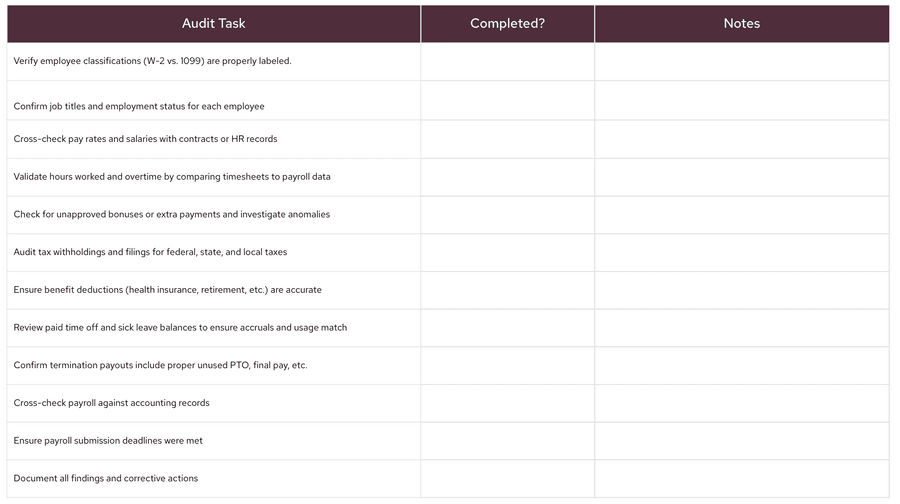 | Audit Task | Completed? | Notes |
|---|---|---|
| Verify employee classifications (W-2 vs. 1099) are properly labeled. | | |
| Confirm job titles and employment status for each employee | | |
| Cross-check pay rates and salaries with contracts or HR records | | |
| Validate hours worked and overtime by comparing timesheets to payroll data | | |
| Check for unapproved bonuses or extra payments and investigate anomalies | | |
| Audit tax withholdings and filings for federal, state, and local taxes | | |
| Ensure benefit deductions (health insurance, retirement, etc.) are accurate | | |
| Review paid time off and sick leave balances to ensure accruals and usage match | | |
| Confirm termination payouts include proper unused PTO, final pay, etc. | | |
| Cross-check payroll against accounting records | | |
| Ensure payroll submission deadlines were met | | |
| Document all findings and corrective actions | | |